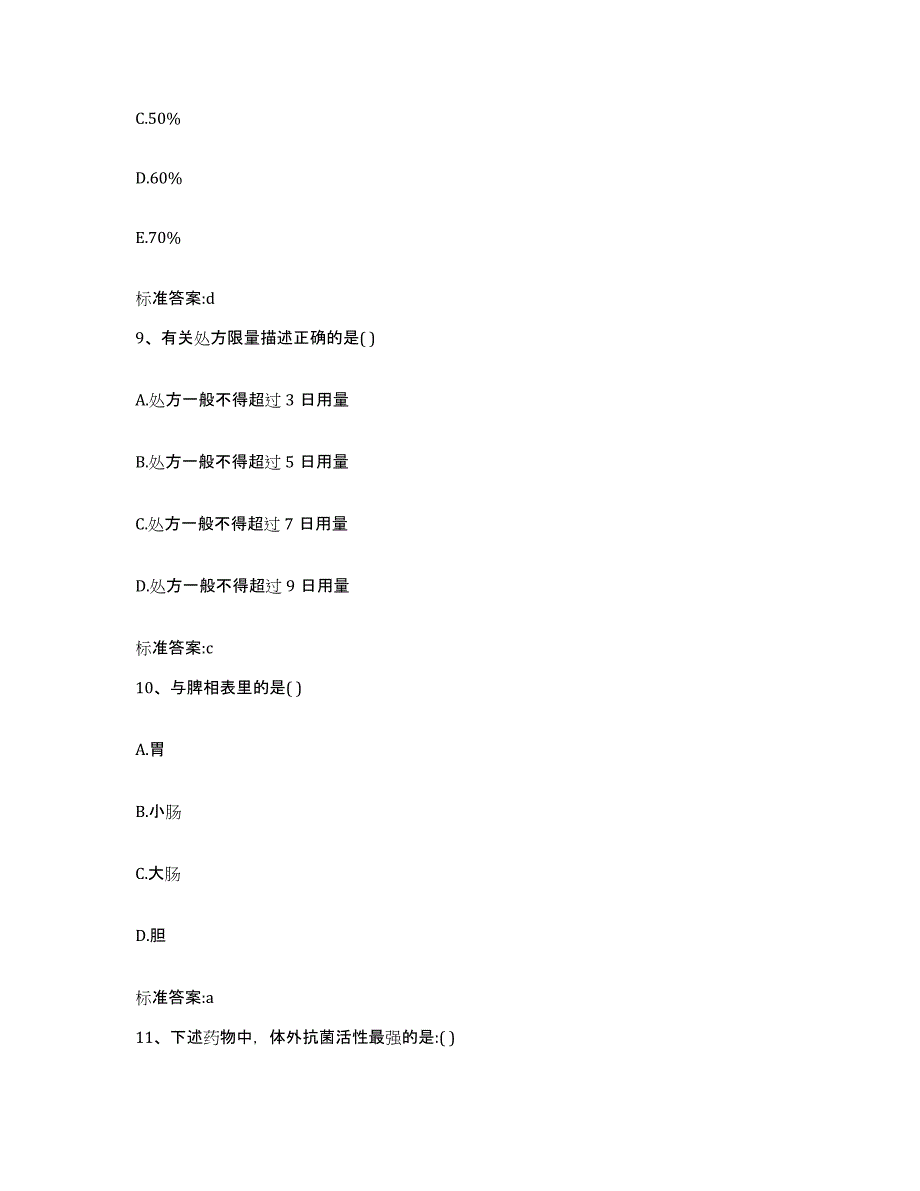 C.50%

D.60%

E.70%

标准答案:d

9、有关处方限量描述正确的是( )

A.处方一般不得超过 3 日用量

B.处方一般不得超过 5 日用量

C.处方一般不得超过 7 日用量

D.处方一般不得超过 9 日用量

标准答案:c

10、与脾相表里的是( )

A.胃

B.小肠

C.大肠

D.胆

标准答案:a

11、下述药物中，体外抗菌活性最强的是:( )